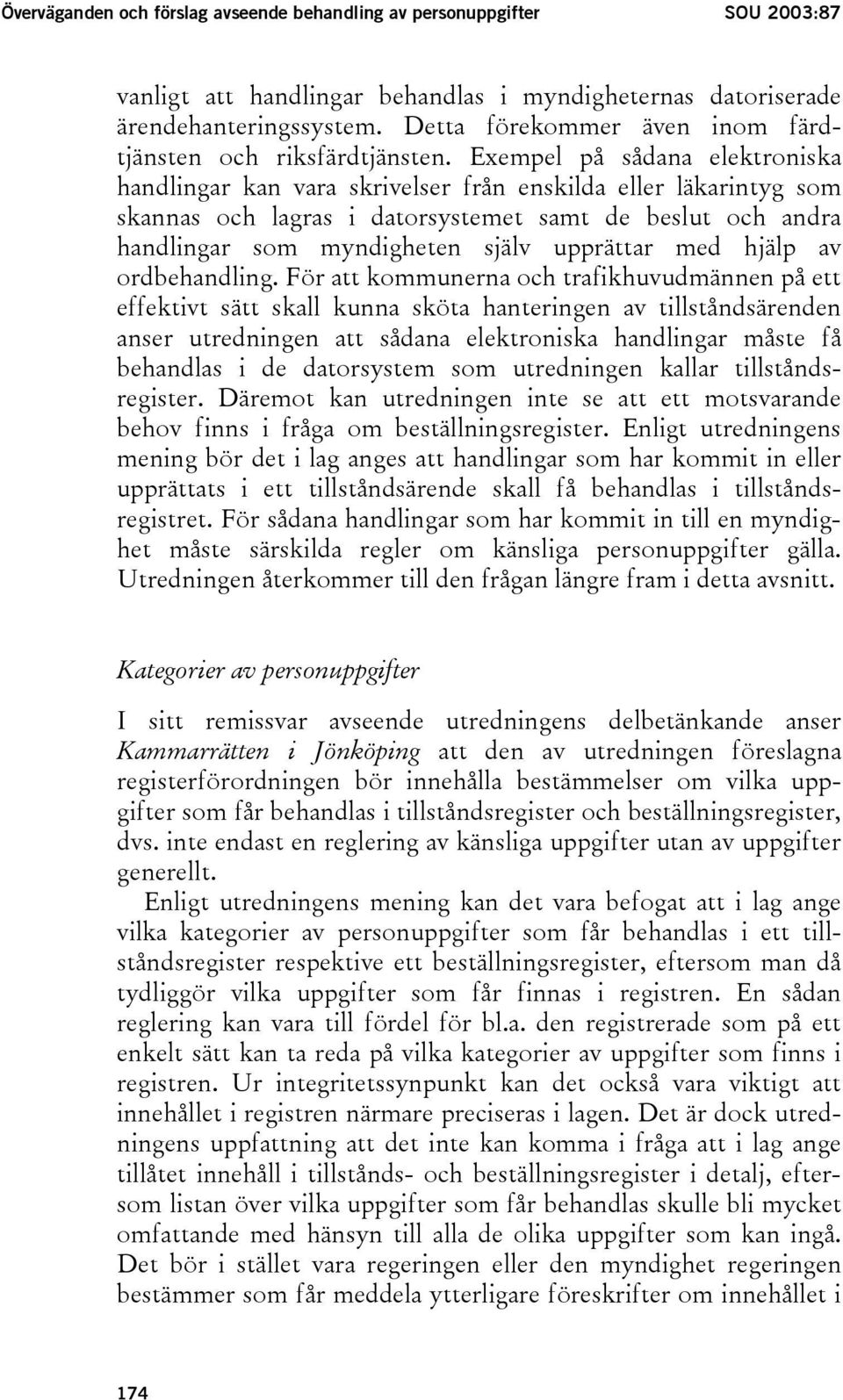 Överväganden och förslag avseende behandling av personuppgifter SOU 2003:87

vanligt att handlingar behandlas i myndigheternas datoriserade ärendehanteringssystem. Detta förekommer även inom färdtjänsten och riksfärdtjänsten. Exempel på sådana elektroniska handlingar kan vara skrivelser från enskilda eller läkarintyg som skannas och lagras i datorsystemet samt de beslut och andra handlingar som myndigheten själv upprättar med hjälp av ordbehandling. För att kommunerna och trafikhuvudmännen på ett effektivt sätt skall kunna sköta hanteringen av tillståndsärenden anser utredningen att sådana elektroniska handlingar måste få behandlas i de datorsystem som utredningen kallar tillståndsregister. Däremot kan utredningen inte se att ett motsvarande behov finns i fråga om beställningsregister. Enligt utredningens mening bör det i lag anges att handlingar som har kommit in eller upprättats i ett tillståndsärende skall få behandlas i tillståndsregistret. För sådana handlingar som har kommit in till en myndighet måste särskilda regler om känsliga personuppgifter gälla. Utredningen återkommer till den frågan längre fram i detta avsnitt.

Kategorier av personuppgifter

I sitt remissvar avseende utredningens delbetänkande anser Kammarrätten i Jönköping att den av utredningen föreslagna registerförordningen bör innehålla bestämmelser om vilka uppgifter som får behandlas i tillståndsregister och beställningsregister, dvs. inte endast en reglering av känsliga uppgifter utan av uppgifter generellt.

Enligt utredningens mening kan det vara befogat att i lag ange vilka kategorier av personuppgifter som får behandlas i ett tillståndsregister respektive ett beställningsregister, eftersom man då tydliggör vilka uppgifter som får finnas i registren. En sådan reglering kan vara till fördel för bl.a. den registrerade som på ett enkelt sätt kan ta reda på vilka kategorier av uppgifter som finns i registren. Ur integritetssynpunkt kan det också vara viktigt att innehållet i registren närmare preciseras i lagen. Det är dock utredningens uppfattning att det inte kan komma i fråga att i lag ange tillåtet innehåll i tillstånds- och beställningsregister i detalj, eftersom listan över vilka uppgifter som får behandlas skulle bli mycket omfattande med hänsyn till alla de olika uppgifter som kan ingå. Det bör i stället vara regeringen eller den myndighet regeringen bestämmer som får meddela ytterligare föreskrifter om innehållet i

174